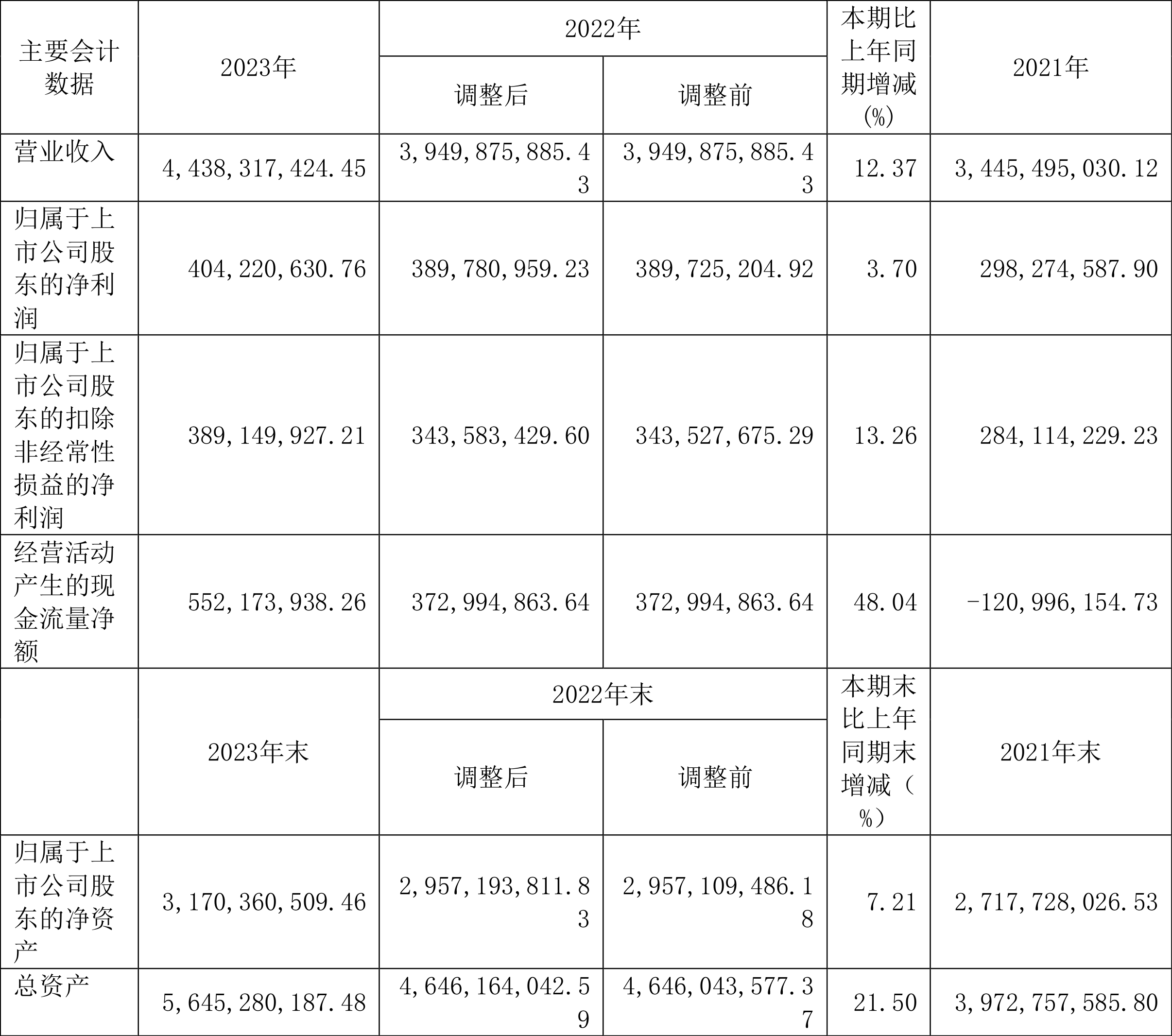 | 主要会计数据 | 2023年 | 2022年 | | 本期比上年同期增减(%) | 2021年 |
|---|---|---|---|---|---|
| | | 调整后 | 调整前 | | |
| 营业收入 | 4,438,317,424.45 | 3,949,875,885.43 | 3,949,875,885.43 | 12.37 | 3,445,495,030.12 |
| 归属于上市公司股东的净利润 | 404,220,630.76 | 389,780,959.23 | 389,725,204.92 | 3.70 | 298,274,587.90 |
| 归属于上市公司股东的扣除非经常性损益的净利润 | 389,149,927.21 | 343,583,429.60 | 343,527,675.29 | 13.26 | 284,114,229.23 |
| 经营活动产生的现金流量净额 | 552,173,938.26 | 372,994,863.64 | 372,994,863.64 | 48.04 | -120,996,154.73 |
| | 2023年末 | 2022年末 | | 本期末比上年同期末增减（%） | 2021年末 |
| | | 调整后 | 调整前 | | |
| 归属于上市公司股东的净资产 | 3,170,360,509.46 | 2,957,193,811.83 | 2,957,109,486.18 | 7.21 | 2,717,728,026.53 |
| 总资产 | 5,645,280,187.48 | 4,646,164,042.59 | 4,646,043,577.37 | 21.50 | 3,972,757,585.80 |